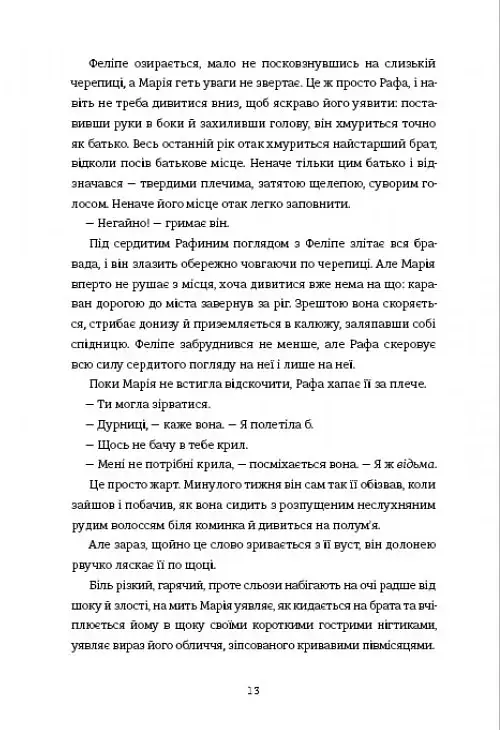 Феліпе озирається, мало не посковзнувшись на слизькій черепиці, а Марія геть уваги не звертає. Це ж просто Рафа, і навіть не треба дивитися вниз, щоб яскраво його уявити: поставивши руки в боки й захиливши голову, він хмуриться точно як батько. Весь останній рік отак хмуриться найстарший брат, відколи посів батькове місце. Неначе тільки цим батько і відзначався — твердими плечима, затятою щелепою, суворим голосом. Неначе його місце отак легко заповнити.

— Негайно! — гримає він.

Під сердитим Рафиним поглядом з Феліпе злітає вся бравада, і він злазить обережно човгаючи по черепиці. Але Марія вперто не рушає з місця, хоча дивитися вже нема на що: караван дорогою до міста завернув за ріг. Зрештою вона скоряється, стрибає донизу й приземляється в калюжу, заляпавши собі спідницю. Феліпе забруднився не менше, але Рафа скеровує всю силу сердитого погляду на неї і лише на неї.

Поки Марія не встигла відскочити, Рафа хапає її за плече.

— Ти могла зірватися.

— Дурниці, — каже вона. — Я полетіла б.

— Щось не бачу в тебе крил.

— Мені не потрібні крила, — посміхається вона. — Я ж відьма.

Це просто жарт. Минулого тижня він сам так її обізвав, коли зайшов і побачив, як вона сидить з розпущеним неслухняним рудим волоссям біля коминка й дивиться на полум'я.

Але зараз, щойно це слово зривається з її вуст, він долонею рвучко ляскає її по щоці.

Біль різкий, гарячий, проте сльози набігають на очі радше від шоку й злості, на мить Марія уявляє, як кидається на брата та вчіплюється йому в щоку своїми короткими гострими нігтиками, уявляє вираз його обличчя, зіпсованого кривавими півмісяцями.

13